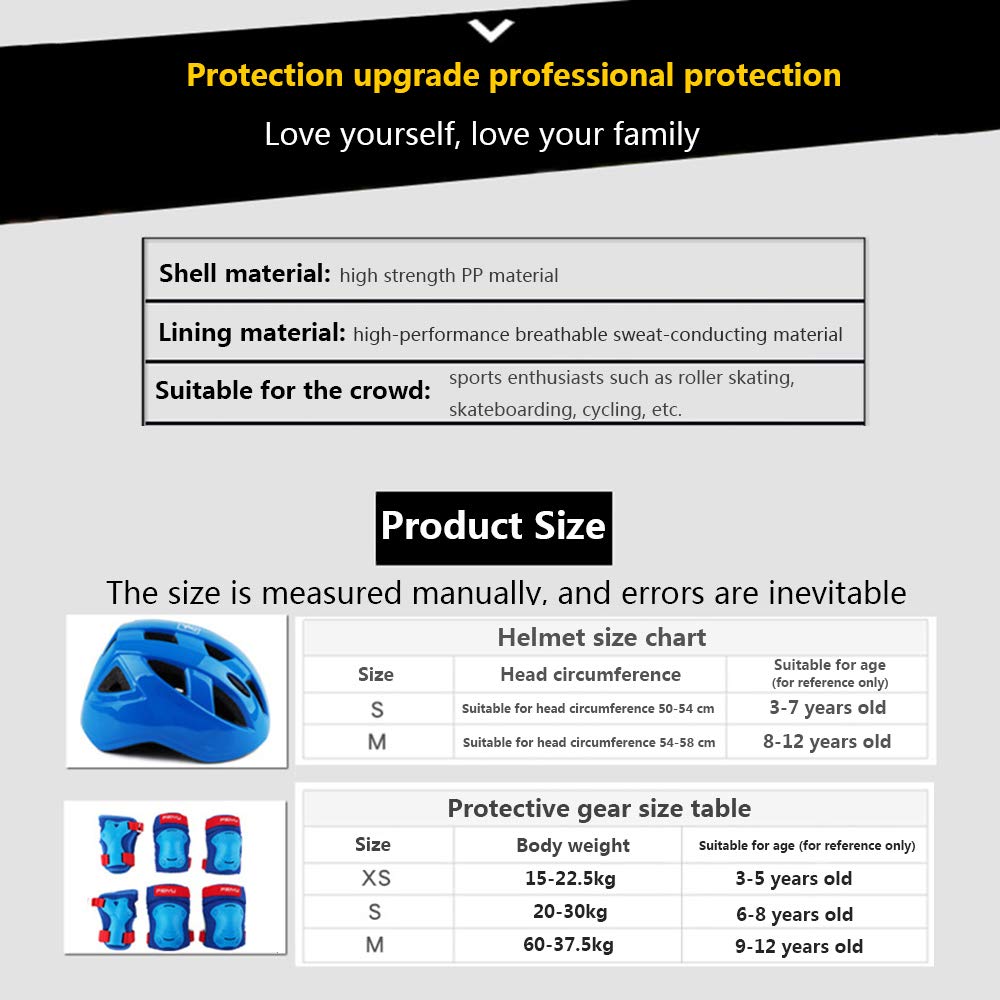 Protection upgrade professional protection

Love yourself, love your family

| | |
|---|---|
| Shell material: | high strength PP material |
| Lining material: | high-performance breathable sweat-conducting material |
| Suitable for the crowd: | sports enthusiasts such as roller skating, skateboarding, cycling, etc. |

Product Size

The size is measured manually, and errors are inevitable

Helmet size chart

| Size | Head circumference | Suitable for age (for reference only) |
|---|---|---|
| S | Suitable for head circumference 50-54 cm | 3-7 years old |
| M | Suitable for head circumference 54-58 cm | 8-12 years old |

Protective gear size table

| Size | Body weight | Suitable for age (for reference only) |
|---|---|---|
| XS | 15-22.5kg | 3-5 years old |
| S | 20-30kg | 6-8 years old |
| M | 60-37.5kg | 9-12 years old |